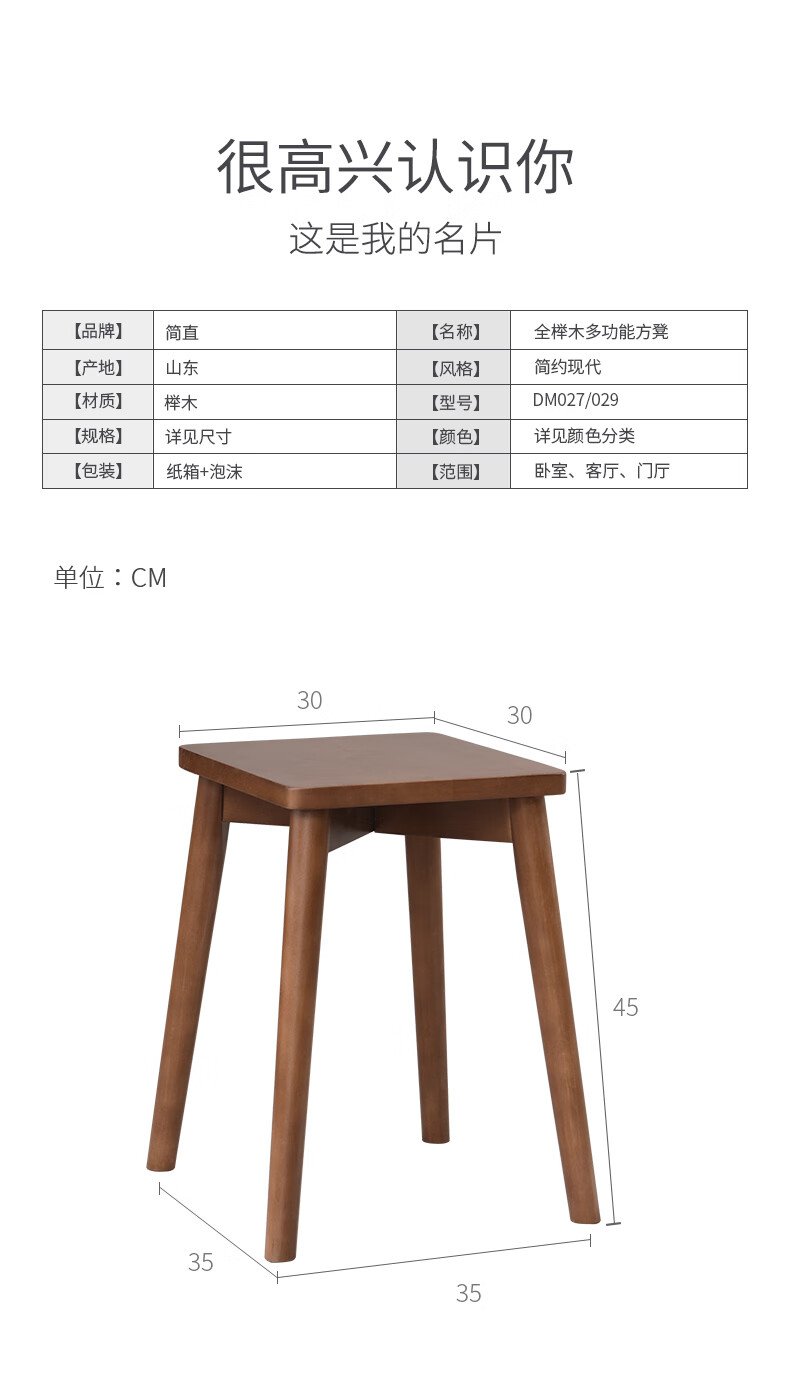 很高兴认识你

这是我的名片

| 【品牌】 | 简直 | 【名称】 | 全榉木多功能方凳 |
|---|---|---|---|
| 【产地】 | 山东 | 【风格】 | 简约现代 |
| 【材质】 | 榉木 | 【型号】 | DM027/029 |
| 【规格】 | 详见尺寸 | 【颜色】 | 详见颜色分类 |
| 【包装】 | 纸箱+泡沫 | 【范围】 | 卧室、客厅、门厅 |

单位：CM

30

30

45

35

35